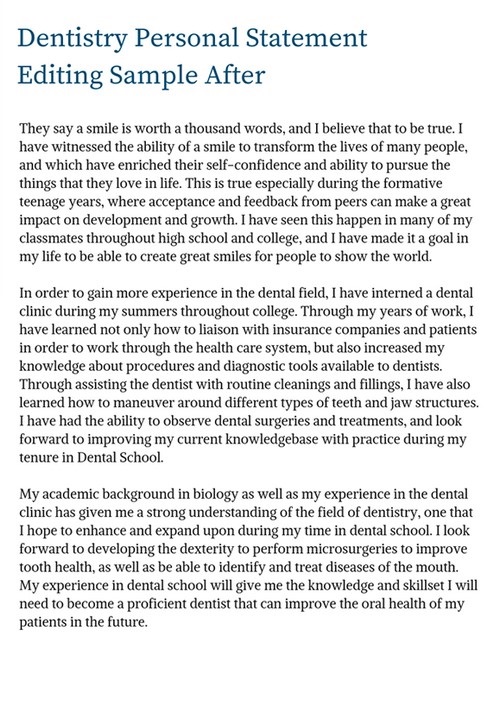 Dentistry Personal Statement Editing Sample After

They say a smile is worth a thousand words, and I believe that to be true. I have witnessed the ability of a smile to transform the lives of many people, and which have enriched their self-confidence and ability to pursue the things that they love in life. This is true especially during the formative teenage years, where acceptance and feedback from peers can make a great impact on development and growth. I have seen this happen in many of my classmates throughout high school and college, and I have made it a goal in my life to be able to create great smiles for people to show the world.

In order to gain more experience in the dental field, I have interned a dental clinic during my summers throughout college. Through my years of work, I have learned not only how to liaison with insurance companies and patients in order to work through the health care system, but also increased my knowledge about procedures and diagnostic tools available to dentists. Through assisting the dentist with routine cleanings and fillings, I have also learned how to maneuver around different types of teeth and jaw structures. I have had the ability to observe dental surgeries and treatments, and look forward to improving my current knowledgebase with practice during my tenure in Dental School.

My academic background in biology as well as my experience in the dental clinic has given me a strong understanding of the field of dentistry, one that I hope to enhance and expand upon during my time in dental school. I look forward to developing the dexterity to perform microsurgeries to improve tooth health, as well as be able to identify and treat diseases of the mouth. My experience in dental school will give me the knowledge and skillset I will need to become a proficient dentist that can improve the oral health of my patients in the future.